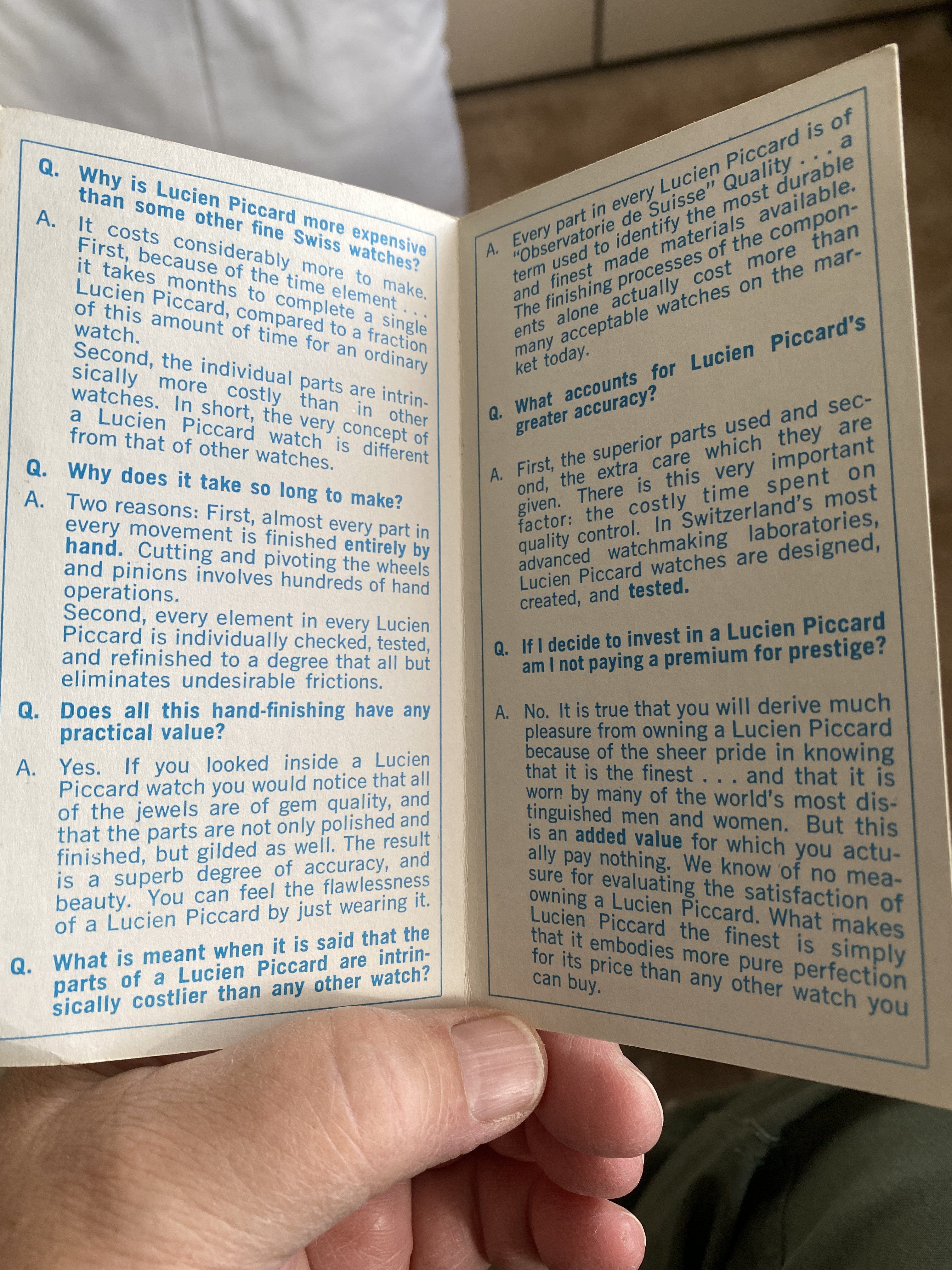 Q. Why is Lucien Piccard more expensive than some other fine Swiss watches?

A. It costs considerably more to make. First, because of the time element . . . it takes months to complete a single Lucien Piccard, compared to a fraction of this amount of time for an ordinary watch.

Second, the individual parts are intrinsically more costly than in other watches. In short, the very concept of a Lucien Piccard watch is different from that of other watches.

Q. Why does it take so long to make?

A. Two reasons: First, almost every part in every movement is finished entirely by hand. Cutting and pivoting the wheels and pinions involves hundreds of hand operations.

Second, every element in every Lucien Piccard is individually checked, tested, and refinished to a degree that all but eliminates undesirable frictions.

Q. Does all this hand-finishing have any practical value?

A. Yes. If you looked inside a Lucien Piccard watch you would notice that all of the jewels are of gem quality, and that the parts are not only polished and finished, but gilded as well. The result is a superb degree of accuracy, and beauty. You can feel the flawlessness of a Lucien Piccard by just wearing it.

Q. What is meant when it is said that the parts of a Lucien Piccard are intrinsically costlier than any other watch?

A. Every part in every Lucien Piccard is of "Observatorie de Suisse" Quality . . . a term used to identify the most durable and finest made materials available. The finishing processes of the components alone actually cost more than many acceptable watches on the market today.

Q. What accounts for Lucien Piccard's greater accuracy?

A. First, the superior parts used and second, the extra care which they are given. There is this very important factor: the costly time spent on quality control. In Switzerland's most advanced watchmaking laboratories, Lucien Piccard watches are designed, created, and tested.

Q. If I decide to invest in a Lucien Piccard am I not paying a premium for prestige?

A. No. It is true that you will derive much pleasure from owning a Lucien Piccard because of the sheer pride in knowing that it is the finest . . . and that it is worn by many of the world's most distinguished men and women. But this is an added value for which you actually pay nothing. We know of no measure for evaluating the satisfaction of owning a Lucien Piccard. What makes Lucien Piccard the finest is simply that it embodies more pure perfection for its price than any other watch you can buy.